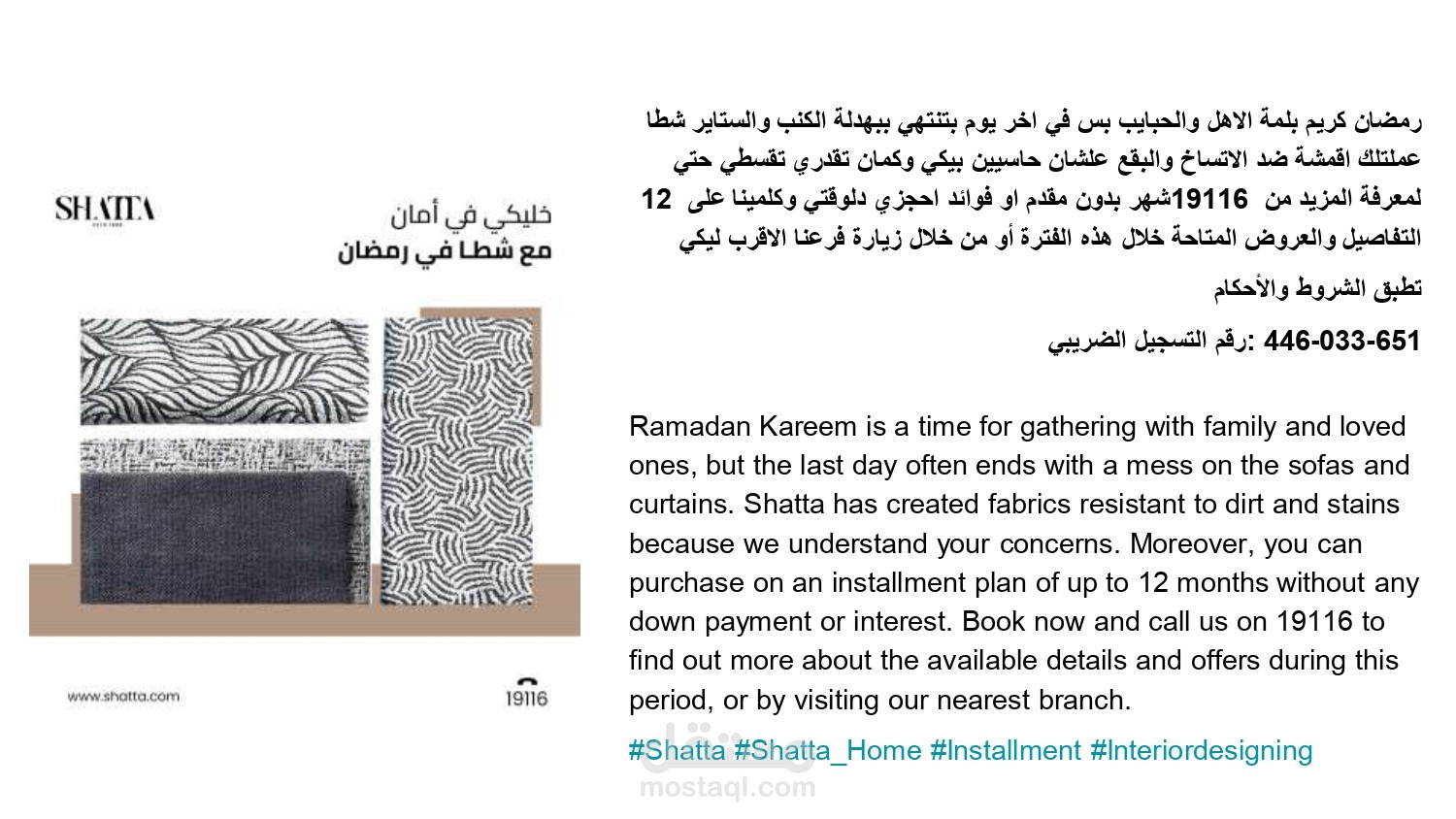 SHATTA

خليكي في أمان
مع شطا في رمضان

www.shatta.com

19116

رمضان كريم بلمة الاهل والحبايب بس في اخر يوم بتنتهي ببهدلة الكنب والستاير شطا عملتلك اقمشة ضد الاتساخ والبقع علشان حاسيين بيكي وكمان تقدري تقسطي حتي 12 شهر بدون مقدم او فوائد احجزي دلوقتي وكلمينا على 19116 لمعرفة المزيد من التفاصيل والعروض المتاحة خلال هذه الفترة أو من خلال زيارة فرعنا الاقرب ليكي

تطبق الشروط والأحكام

رقم التسجيل الضريبي: 446-033-651

Ramadan Kareem is a time for gathering with family and loved ones, but the last day often ends with a mess on the sofas and curtains. Shatta has created fabrics resistant to dirt and stains because we understand your concerns. Moreover, you can purchase on an installment plan of up to 12 months without any down payment or interest. Book now and call us on 19116 to find out more about the available details and offers during this period, or by visiting our nearest branch.

#Shatta #Shatta_Home #Installment #Interiordesigning

مستقل
mostaql.com